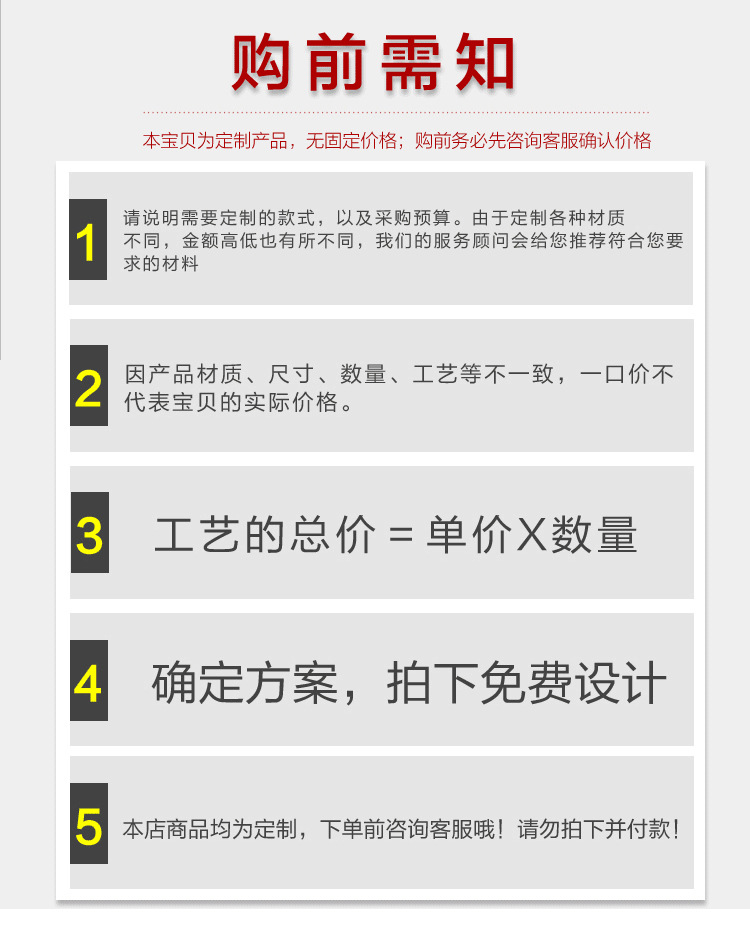 购前需知

本宝贝为定制产品，无固定价格；购前务必先咨询客服确认价格

1

请说明需要定制的款式，以及采购预算。由于定制各种材质不同，金额高低也有所不同，我们的服务顾问会给您推荐符合您要求的材料

2

因产品材质、尺寸、数量、工艺等不一致，一口价不代表宝贝的实际价格。

3

工艺的总价 = 单价X数量

4

确定方案，拍下免费设计

5

本店商品均为定制，下单前咨询客服哦！请勿拍下并付款！